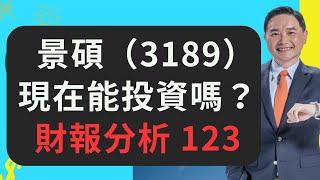 景碩（3189）
現在能投資嗎？
財報分析 123